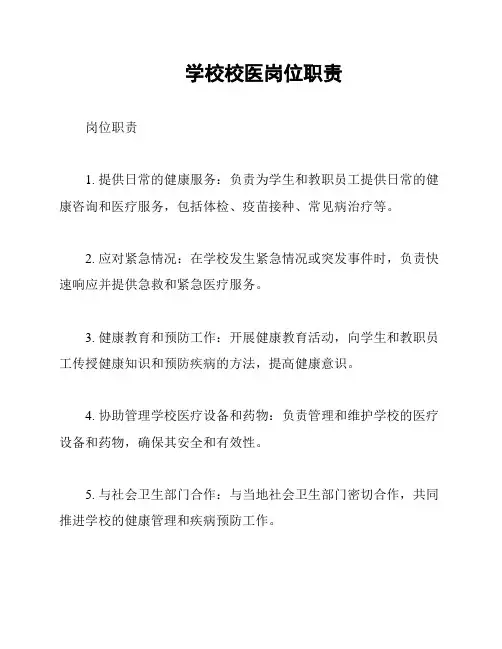 学校校医岗位职责

岗位职责

1. 提供日常的健康服务：负责为学生和教职员工提供日常的健康咨询和医疗服务，包括体检、疫苗接种、常见病治疗等。

2. 应对紧急情况：在学校发生紧急情况或突发事件时，负责快速响应并提供急救和紧急医疗服务。

3. 健康教育和预防工作：开展健康教育活动，向学生和教职员工传授健康知识和预防疾病的方法，提高健康意识。

4. 协助管理学校医疗设备和药物：负责管理和维护学校的医疗设备和药物，确保其安全和有效性。

5. 与社会卫生部门合作：与当地社会卫生部门密切合作，共同推进学校的健康管理和疾病预防工作。